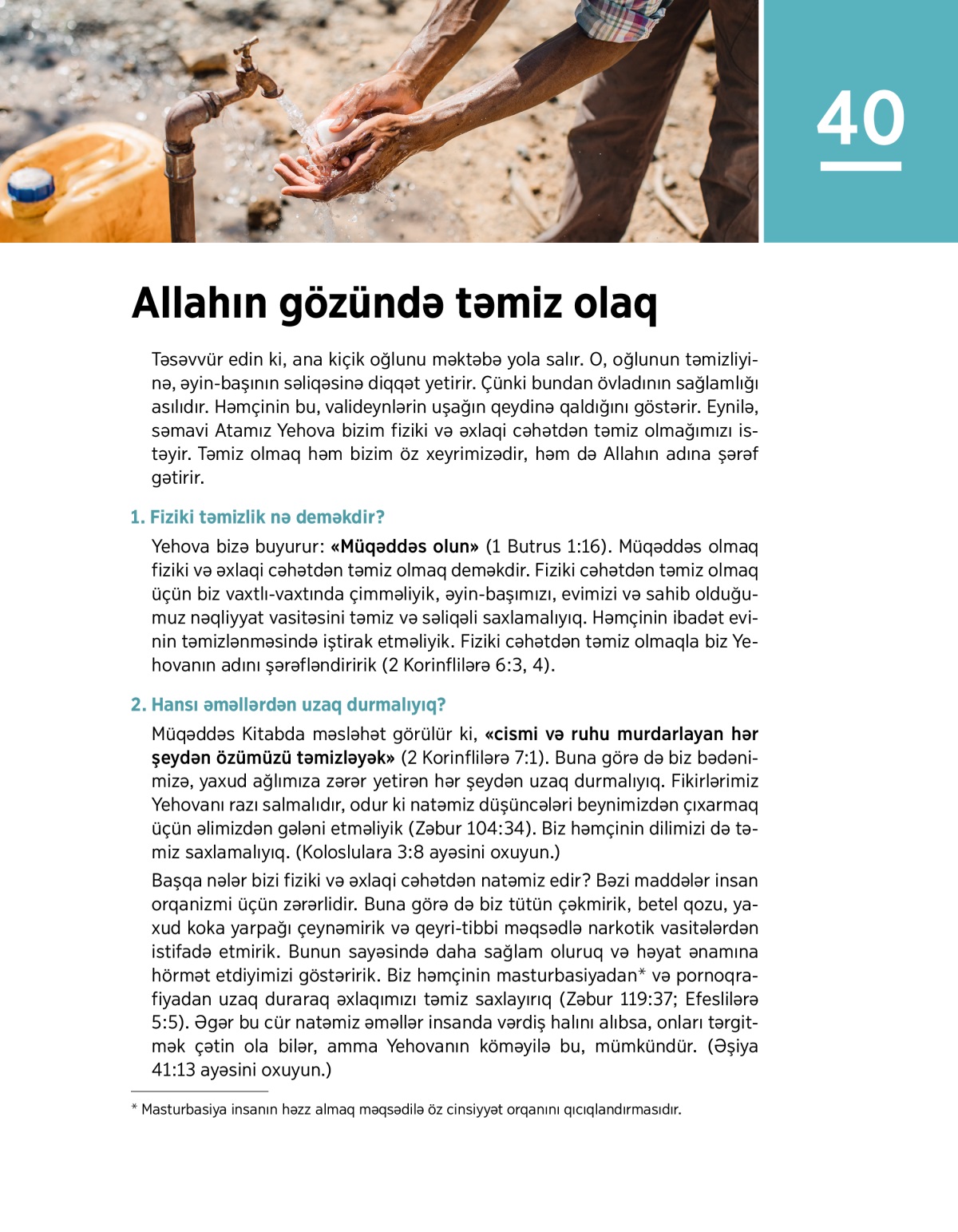 40

Allahın gözündə təmiz olaq

Təsəvvür edin ki, ana kiçik oğlunu məktəbə yola salır. O, oğlunun təmizliyinə, əyin-başının səliqəsinə diqqət yetirir. Çünki bundan övladının sağlamlığı asılıdır. Həmçinin bu, valideynlərin uşağın qeydinə qaldığını göstərir. Eynilə, səmavi Atamız Yehova bizim fiziki və əxlaqi cəhətdən təmiz olmağımızı istəyir. Təmiz olmaq həm bizim öz xeyrimizədir, həm də Allahın adına şərəf gətirir.

1. Fiziki təmizlik nə deməkdir?

Yehova bizə buyurur: «Müqəddəs olun» (1 Butrus 1:16). Müqəddəs olmaq fiziki və əxlaqi cəhətdən təmiz olmaq deməkdir. Fiziki cəhətdən təmiz olmaq üçün biz vaxtlı-vaxtında çimməliyik, əyin-başımızı, evimizi və sahib olduğumuz nəqliyyat vasitəsini təmiz və səliqəli saxlamalıyıq. Həmçinin ibadət evinin təmizlənməsində iştirak etməliyik. Fiziki cəhətdən təmiz olmaqla biz Yehovanın adını şərəfləndiririk (2 Korinflilərə 6:3, 4).

2. Hansı əməllərdən uzaq durmalıyıq?

Müqəddəs Kitabda məsləhət görülür ki, «cismi və ruhu murdarlayan hər şeydən özümüzü təmizləyək» (2 Korinflilərə 7:1). Buna görə də biz bədənimizə, yaxud ağlımıza zərər yetirən hər şeydən uzaq durmalıyıq. Fikirlərimiz Yehovanı razı salmalıdır, odur ki natəmiz düşüncələri beynimizdən çıxarmaq üçün əlimizdən gələni etməliyik (Zəbur 104:34). Biz həmçinin dilimizi də təmiz saxlamalıyıq. (Koloslulara 3:8 ayəsini oxuyun.)

Başqa nələr bizi fiziki və əxlaqi cəhətdən natəmiz edir? Bəzi maddələr insan orqanizmi üçün zərərlidir. Buna görə də biz tütün çəkmirik, betel qozu, yaxud koka yarpağı çeynəmirik və qeyri-tibbi məqsədlə narkotik vasitələrdən istifadə etmirik. Bunun sayəsində daha sağlam oluruq və həyat ənamına hörmət etdiyimizi göstəririk. Biz həmçinin masturbasiyadan* və pornoqrafiyadan uzaq duraraq əxlaqımızı təmiz saxlayırıq (Zəbur 119:37; Efeslilərə 5:5). Əgər bu cür natəmiz əməllər insanda vərdiş halını alıbsa, onları tərgitmək çətin ola bilər, amma Yehovanın köməyilə bu, mümkündür. (Əşiya 41:13 ayəsini oxuyun.)

* Masturbasiya insanın həzz almaq məqsədilə öz cinsiyyət orqanını qıcıqlandırmasıdır.